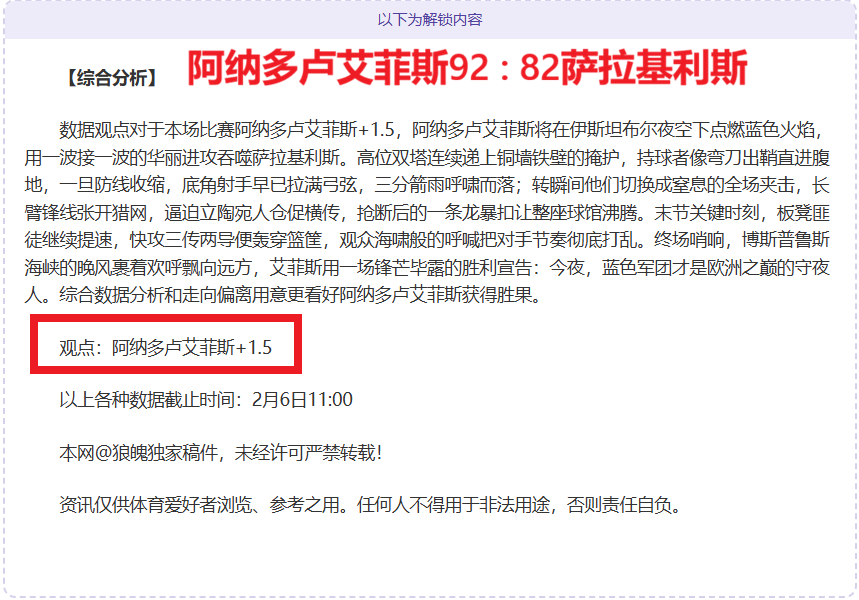 以下为解锁内容

【综合分析】 阿纳多卢艾菲斯92：82萨拉基利斯

数据观点对于本场比赛阿纳多卢艾菲斯+1.5，阿纳多卢艾菲斯将在伊斯坦布尔夜空下点燃蓝色火焰，用一波接一波的华丽进攻吞噬萨拉基利斯。高位双塔连续递上铜墙铁壁的掩护，持球者像弯刀出鞘直进腹地，一旦防线收缩，底角射手早已拉满弓弦，三分箭雨呼啸而落；转瞬间他们切换成窒息的全场夹击，长臂锋线张开猎网，逼迫立陶宛人仓促横传，抢断后的一条龙暴扣让整座球馆沸腾。末节关键时刻，板凳匪徒继续提速，快攻三传两导便轰穿篮筐，观众海啸般的呼喊把对手节奏彻底打乱。终场哨响，博斯普鲁斯海峡的晚风裹着欢呼飘向远方，艾菲斯用一场锋芒毕露的胜利宣告：今夜，蓝色军团才是欧洲之巅的守夜人。综合数据分析和走向偏离用意更看好阿纳多卢艾菲斯获得胜果。

观点：阿纳多卢艾菲斯+1.5

以上各种数据截止时间：2月6日11:00

本网@狼魄独家稿件，未经许可严禁转载！

资讯仅供体育爱好者浏览、参考之用。任何人不得用于非法用途，否则责任自负。